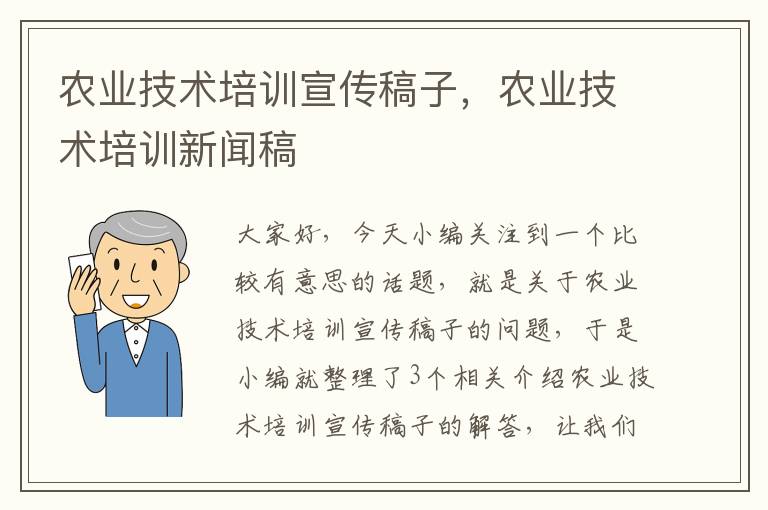 农业技术培训宣传稿子，农业技术培训新闻稿

大家好，今天小编关注到一个比较有意思的话题，就是关于农业技术培训宣传稿子的问题，于是小编就整理了3个相关介绍农业技术培训宣传稿子的解答，让我们